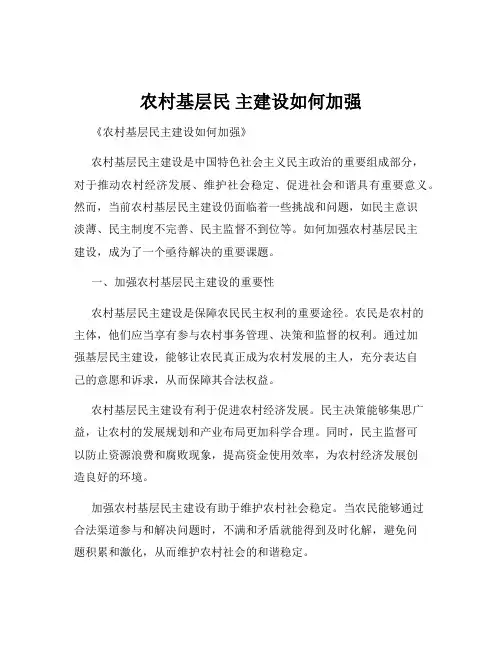 农村基层民 主建设如何加强

《农村基层民主建设如何加强》

农村基层民主建设是中国特色社会主义民主政治的重要组成部分，对于推动农村经济发展、维护社会稳定、促进社会和谐具有重要意义。然而，当前农村基层民主建设仍面临着一些挑战和问题，如民主意识淡薄、民主制度不完善、民主监督不到位等。如何加强农村基层民主建设，成为了一个亟待解决的重要课题。

一、加强农村基层民主建设的重要性

农村基层民主建设是保障农民民主权利的重要途径。农民是农村的主体，他们应当享有参与农村事务管理、决策和监督的权利。通过加强基层民主建设，能够让农民真正成为农村发展的主人，充分表达自己的意愿和诉求，从而保障其合法权益。

农村基层民主建设有利于促进农村经济发展。民主决策能够集思广益，让农村的发展规划和产业布局更加科学合理。同时，民主监督可以防止资源浪费和腐败现象，提高资金使用效率，为农村经济发展创造良好的环境。

加强农村基层民主建设有助于维护农村社会稳定。当农民能够通过合法渠道参与和解决问题时，不满和矛盾就能得到及时化解，避免问题积累和激化，从而维护农村社会的和谐稳定。